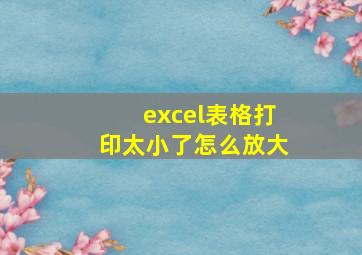 excel表格打印太小了怎么放大